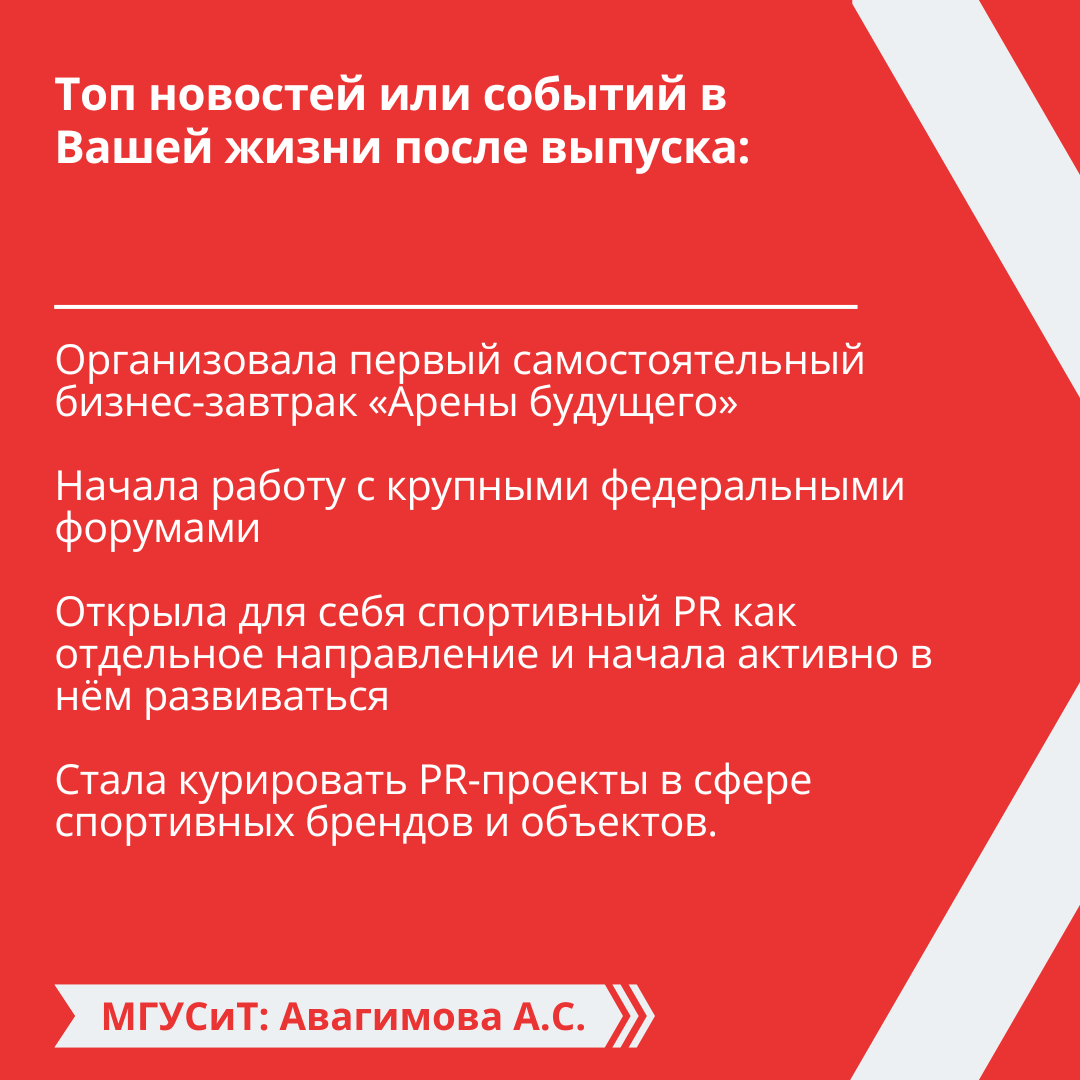 Топ новостей или событий в Вашей жизни после выпуска:

Организовала первый самостоятельный бизнес-завтрак «Арены будущего»

Начала работу с крупными федеральными форумами

Открыла для себя спортивный PR как отдельное направление и начала активно в нём развиваться

Стала курировать PR-проекты в сфере спортивных брендов и объектов.

МГУСиТ: Авагимова А.С.